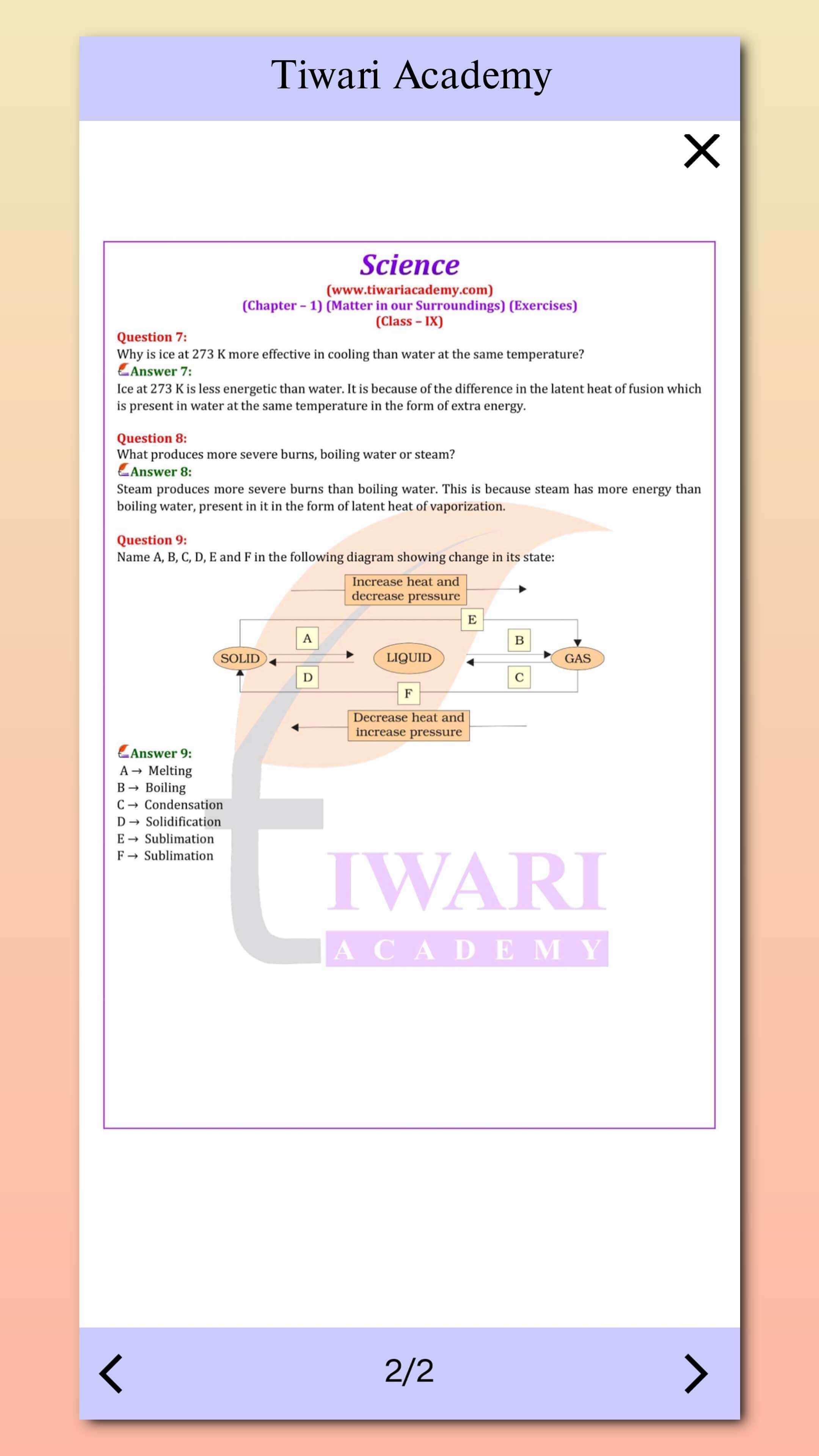 Tiwari Academy

Science
(www.tiwariacademy.com)
(Chapter – 1) (Matter in our Surroundings) (Exercises)
(Class – IX)

Question 7:
Why is ice at 273 K more effective in cooling than water at the same temperature?
Answer 7:
Ice at 273 K is less energetic than water. It is because of the difference in the latent heat of fusion which is present in water at the same temperature in the form of extra energy.

Question 8:
What produces more severe burns, boiling water or steam?
Answer 8:
Steam produces more severe burns than boiling water. This is because steam has more energy than boiling water, present in it in the form of latent heat of vaporization.

Question 9:
Name A, B, C, D, E and F in the following diagram showing change in its state:

Increase heat and decrease pressure
E
A
B
SOLID
LIQUID
GAS
D
C
F
Decrease heat and increase pressure

Answer 9:
A → Melting
B → Boiling
C → Condensation
D → Solidification
E → Sublimation
F → Sublimation

TIWARI
ACADEMY

2/2